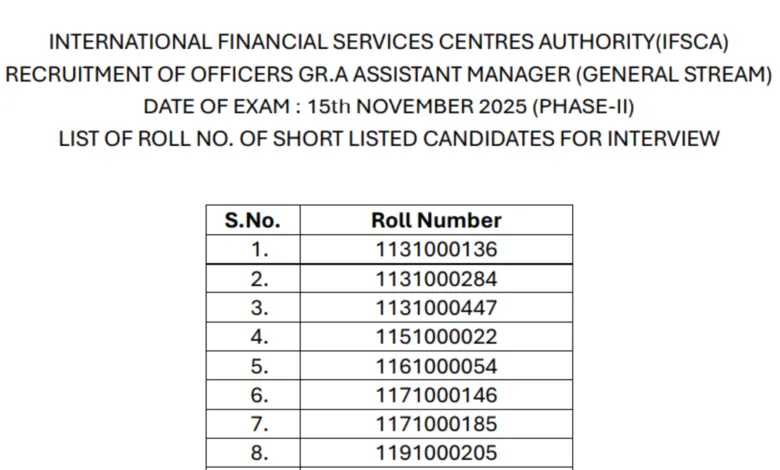 INTERNATIONAL FINANCIAL SERVICES CENTRES AUTHORITY(IFSCA)
RECRUITMENT OF OFFICERS GR.A ASSISTANT MANAGER (GENERAL STREAM)
DATE OF EXAM : 15th NOVEMBER 2025 (PHASE-II)
LIST OF ROLL NO. OF SHORT LISTED CANDIDATES FOR INTERVIEW

| S.No. | Roll Number |
|---|---|
| 1. | 1131000136 |
| 2. | 1131000284 |
| 3. | 1131000447 |
| 4. | 1151000022 |
| 5. | 1161000054 |
| 6. | 1171000146 |
| 7. | 1171000185 |
| 8. | 1191000205 |